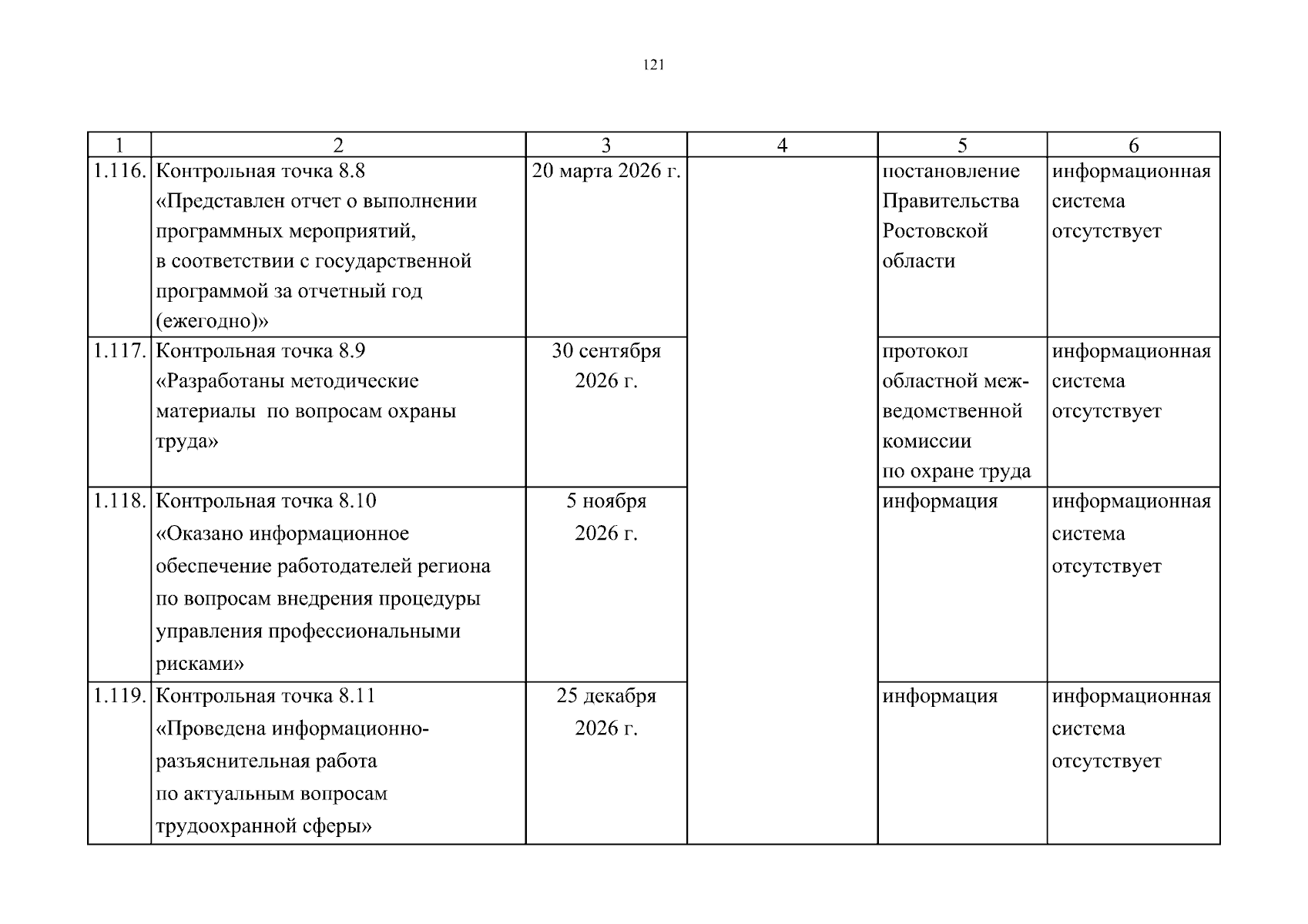 121

| 1 | 2 | 3 | 4 | 5 | 6 |
|---|---|---|---|---|---|
| 1.116. | Контрольная точка 8.8 «Представлен отчет о выполнении программных мероприятий, в соответствии с государственной программой за отчетный год (ежегодно)» | 20 марта 2026 г. | | постановление Правительства Ростовской области | информационная система отсутствует |
| 1.117. | Контрольная точка 8.9 «Разработаны методические материалы по вопросам охраны труда» | 30 сентября 2026 г. | | протокол областной межведомственной комиссии по охране труда | информационная система отсутствует |
| 1.118. | Контрольная точка 8.10 «Оказано информационное обеспечение работодателей региона по вопросам внедрения процедуры управления профессиональными рисками» | 5 ноября 2026 г. | | информация | информационная система отсутствует |
| 1.119. | Контрольная точка 8.11 «Проведена информационно-разъяснительная работа по актуальным вопросам трудоохранной сферы» | 25 декабря 2026 г. | | информация | информационная система отсутствует |